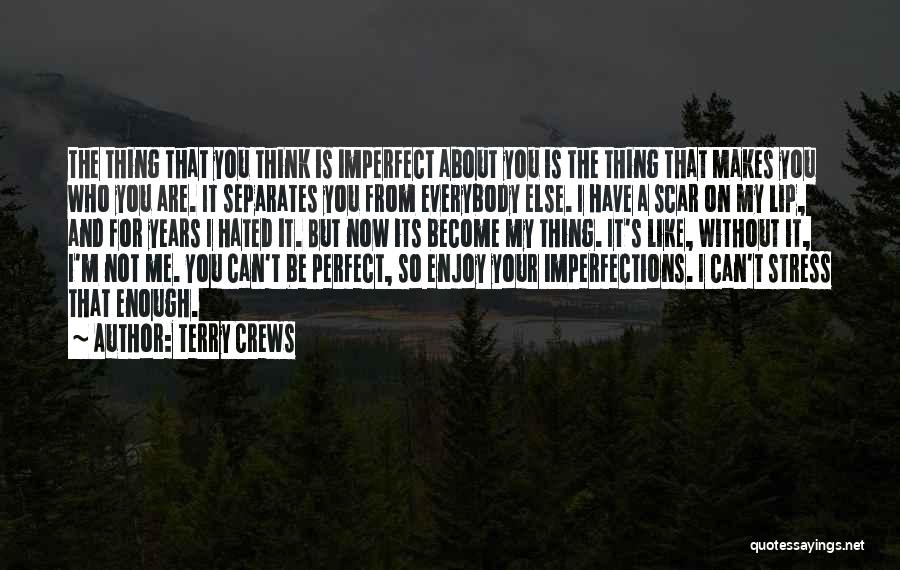 THE THING THAT YOU THINK IS IMPERFECT ABOUT YOU IS THE THING THAT MAKES YOU WHO YOU ARE. IT SEPARATES YOU FROM EVERYBODY ELSE. I HAVE A SCAR ON MY LIP, AND FOR YEARS I HATED IT. BUT NOW ITS BECOME MY THING. IT'S LIKE, WITHOUT IT, I'M NOT ME. YOU CAN'T BE PERFECT, SO ENJOY YOUR IMPERFECTIONS. I CAN'T STRESS THAT ENOUGH.

~ AUTHOR: TERRY CREWS

quotessayings.net